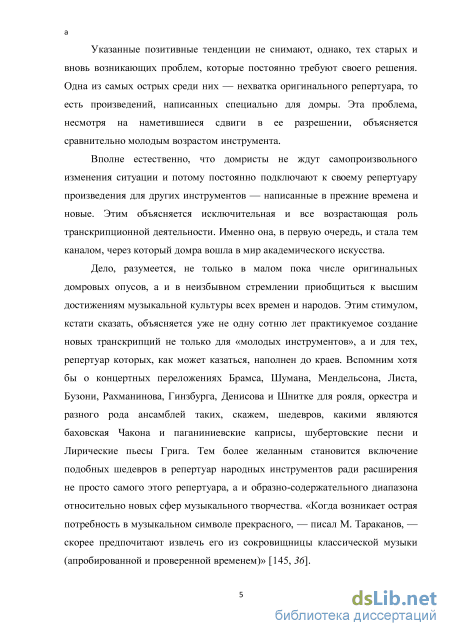 а

Указанные позитивные тенденции не снимают, однако, тех старых и вновь возникающих проблем, которые постоянно требуют своего решения. Одна из самых острых среди них — нехватка оригинального репертуара, то есть произведений, написанных специально для домры. Эта проблема, несмотря на наметившиеся сдвиги в ее разрешении, объясняется сравнительно молодым возрастом инструмента.

Вполне естественно, что домристы не ждут самопроизвольного изменения ситуации и потому постоянно подключают к своему репертуару произведения для других инструментов — написанные в прежние времена и новые. Этим объясняется исключительная и все возрастающая роль транскрипционной деятельности. Именно она, в первую очередь, и стала тем каналом, через который домра вошла в мир академического искусства.

Дело, разумеется, не только в малом пока числе оригинальных домровых опусов, а и в неизбывном стремлении приобщиться к высшим достижениям музыкальной культуры всех времен и народов. Этим стимулом, кстати сказать, объясняется уже не одну сотню лет практикуемое создание новых транскрипций не только для «молодых инструментов», а и для тех, репертуар которых, как может казаться, наполнен до краев. Вспомним хотя бы о концертных переложениях Брамса, Шумана, Мендельсона, Листа, Бузони, Рахманинова, Гинзбурга, Денисова и Шнитке для рояля, оркестра и разного рода ансамблей таких, скажем, шедевров, какими являются баховская Чакона и паганиниевские каприсы, шубертовские песни и Лирические пьесы Грига. Тем более желанным становится включение подобных шедевров в репертуар народных инструментов ради расширения не просто самого этого репертуара, а и образно-содержательного диапазона относительно новых сфер музыкального творчества. «Когда возникает острая потребность в музыкальном символе прекрасного, — писал М. Тараканов, — скорее предпочитают извлечь его из сокровищницы классической музыки (апробированной и проверенной временем)» [145, 36].

5

dsLib.net
библиотека диссертаций